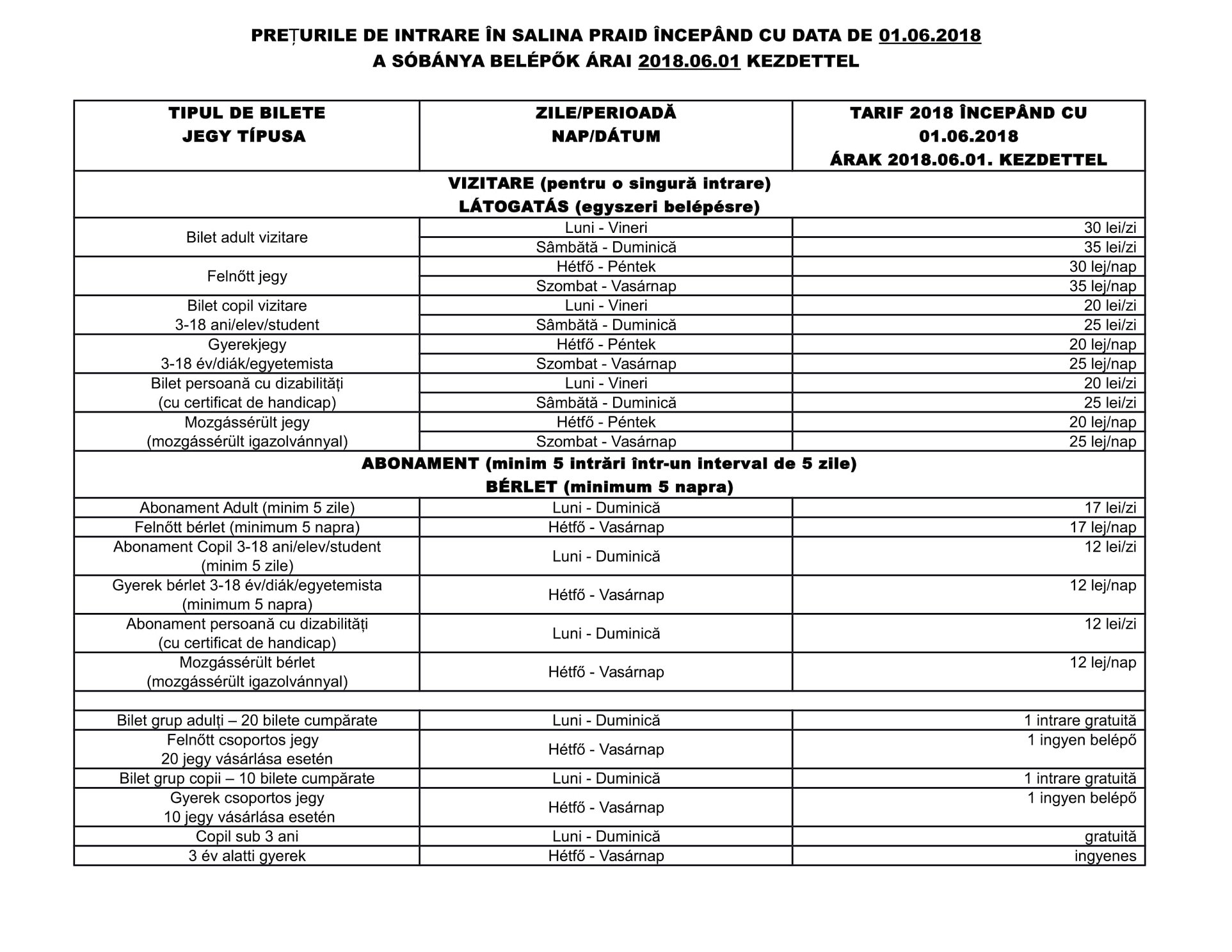 PREȚURILE DE INTRARE ÎN SALINA PRAID ÎNCEPÂND CU DATA DE 01.06.2018
A SÓBÁNYA BELÉPŐK ÁRAI 2018.06.01 KEZDETTEL

| TIPUL DE BILETE JEGY TÍPUSA | ZILE/PERIOADĂ NAP/DÁTUM | TARIF 2018 ÎNCEPÂND CU 01.06.2018 ÁRAK 2018.06.01. KEZDETTEL |
|---|---|---|
| VIZITARE (pentru o singură intrare) LÁTOGATÁS (egyszeri belépésre) | | |
| Bilet adult vizitare | Luni - Vineri | 30 lei/zi |
| | Sâmbătă - Duminică | 35 lei/zi |
| Felnőtt jegy | Hétfő - Péntek | 30 lej/nap |
| | Szombat - Vasárnap | 35 lej/nap |
| Bilet copil vizitare 3-18 ani/elev/student | Luni - Vineri | 20 lei/zi |
| | Sâmbătă - Duminică | 25 lei/zi |
| Gyerekjegy 3-18 év/diák/egyetemista | Hétfő - Péntek | 20 lej/nap |
| | Szombat - Vasárnap | 25 lej/nap |
| Bilet persoană cu dizabilități (cu certificat de handicap) | Luni - Vineri | 20 lei/zi |
| | Sâmbătă - Duminică | 25 lei/zi |
| Mozgássérült jegy (mozgássérült igazolvánnyal) | Hétfő - Péntek | 20 lej/nap |
| | Szombat - Vasárnap | 25 lej/nap |
| ABONAMENT (minim 5 intrări într-un interval de 5 zile) BÉRLET (minimum 5 napra) | | |
| Abonament Adult (minim 5 zile) | Luni - Duminică | 17 lei/zi |
| Felnőtt bérlet (minimum 5 napra) | Hétfő - Vasárnap | 17 lej/nap |
| Abonament Copil 3-18 ani/elev/student (minim 5 zile) | Luni - Duminică | 12 lei/zi |
| Gyerek bérlet 3-18 év/diák/egyetemista (minimum 5 napra) | Hétfő - Vasárnap | 12 lej/nap |
| Abonament persoană cu dizabilități (cu certificat de handicap) | Luni - Duminică | 12 lei/zi |
| Mozgássérült bérlet (mozgássérült igazolvánnyal) | Hétfő - Vasárnap | 12 lej/nap |
| | | |
| Bilet grup adulți – 20 bilete cumpărate | Luni - Duminică | 1 intrare gratuită |
| Felnőtt csoportos jegy 20 jegy vásárlása esetén | Hétfő - Vasárnap | 1 ingyen belépő |
| Bilet grup copii – 10 bilete cumpărate | Luni - Duminică | 1 intrare gratuită |
| Gyerek csoportos jegy 10 jegy vásárlása esetén | Hétfő - Vasárnap | 1 ingyen belépő |
| Copil sub 3 ani | Luni - Duminică | gratuită |
| 3 év alatti gyerek | Hétfő - Vasárnap | ingyenes |